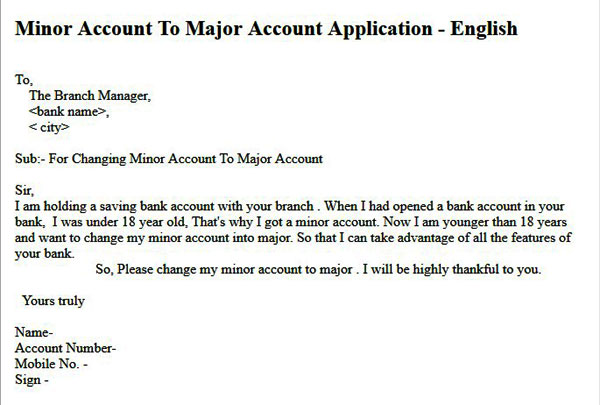 Minor Account To Major Account Application - English

To,
The Branch Manager,
<bank name>,
< city>

Sub:- For Changing Minor Account To Major Account

Sir,
I am holding a saving bank account with your branch . When I had opened a bank account in your bank, I was under 18 year old, That's why I got a minor account. Now I am younger than 18 years and want to change my minor account into major. So that I can take advantage of all the features of your bank.

So, Please change my minor account to major . I will be highly thankful to you.

Yours truly

Name-
Account Number-
Mobile No. -
Sign -